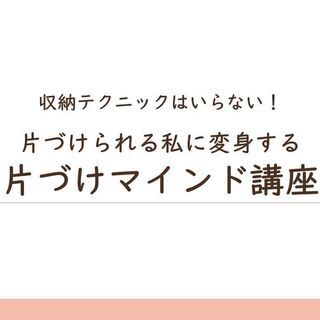 収納テクニックはいらない！

片づけられる私に変身する

片づけマインド講座